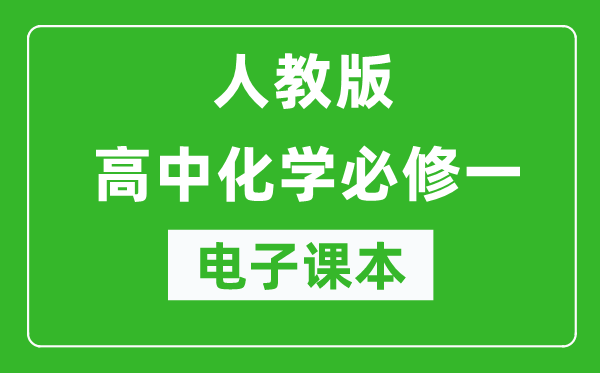 人教版
高中化学必修一
电子课本